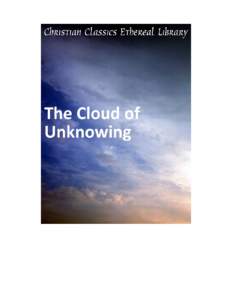 Christian Classics Ethereal Library

The Cloud of Unknowing